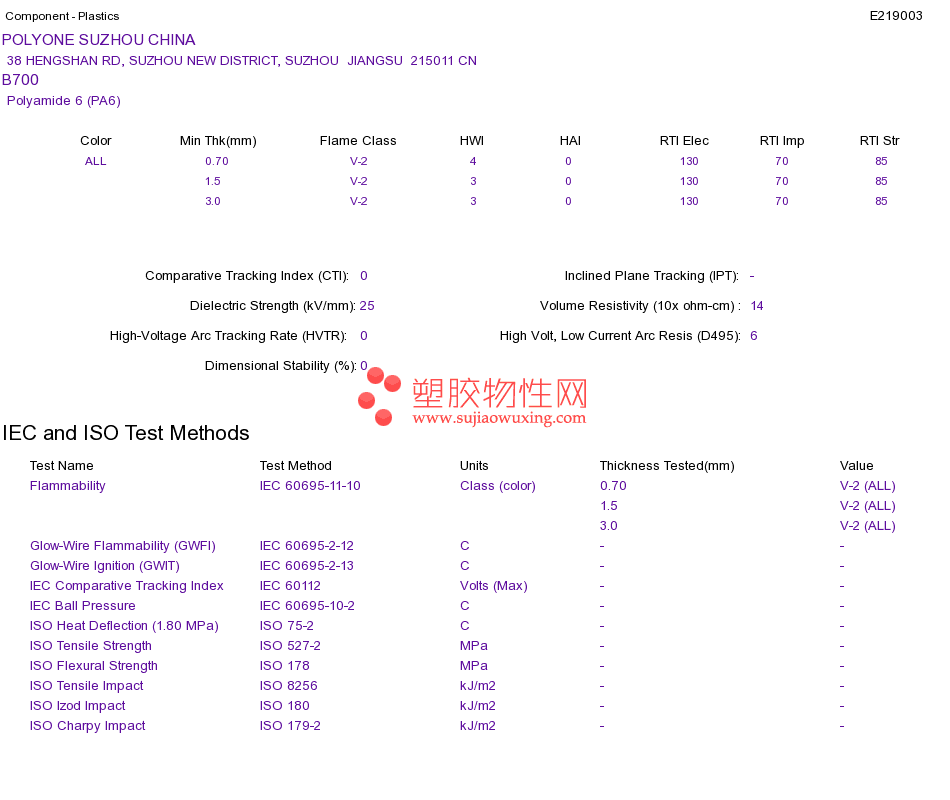 Component - Plastics

E219003

POLYONE SUZHOU CHINA
38 HENGSHAN RD, SUZHOU NEW DISTRICT, SUZHOU JIANGSU 215011 CN
B700
Polyamide 6 (PA6)

| Color | Min Thk(mm) | Flame Class | HWI | HAI | RTI Elec | RTI Imp | RTI Str |
|---|---|---|---|---|---|---|---|
| ALL | 0.70 | V-2 | 4 | 0 | 130 | 70 | 85 |
| | 1.5 | V-2 | 3 | 0 | 130 | 70 | 85 |
| | 3.0 | V-2 | 3 | 0 | 130 | 70 | 85 |

Comparative Tracking Index (CTI): 0
Dielectric Strength (kV/mm): 25
High-Voltage Arc Tracking Rate (HVTR): 0
Dimensional Stability (%): 0

Inclined Plane Tracking (IPT): -
Volume Resistivity (10x ohm-cm) : 14
High Volt, Low Current Arc Resis (D495): 6

塑胶物性网
www.sujiaowuxing.com

IEC and ISO Test Methods

| Test Name | Test Method | Units | Thickness Tested(mm) | Value |
|---|---|---|---|---|
| Flammability | IEC 60695-11-10 | Class (color) | 0.70 | V-2 (ALL) |
| | | | 1.5 | V-2 (ALL) |
| | | | 3.0 | V-2 (ALL) |
| Glow-Wire Flammability (GWFI) | IEC 60695-2-12 | C | - | - |
| Glow-Wire Ignition (GWIT) | IEC 60695-2-13 | C | - | - |
| IEC Comparative Tracking Index | IEC 60112 | Volts (Max) | - | - |
| IEC Ball Pressure | IEC 60695-10-2 | C | - | - |
| ISO Heat Deflection (1.80 MPa) | ISO 75-2 | C | - | - |
| ISO Tensile Strength | ISO 527-2 | MPa | - | - |
| ISO Flexural Strength | ISO 178 | MPa | - | - |
| ISO Tensile Impact | ISO 8256 | kJ/m2 | - | - |
| ISO Izod Impact | ISO 180 | kJ/m2 | - | - |
| ISO Charpy Impact | ISO 179-2 | kJ/m2 | - | - |